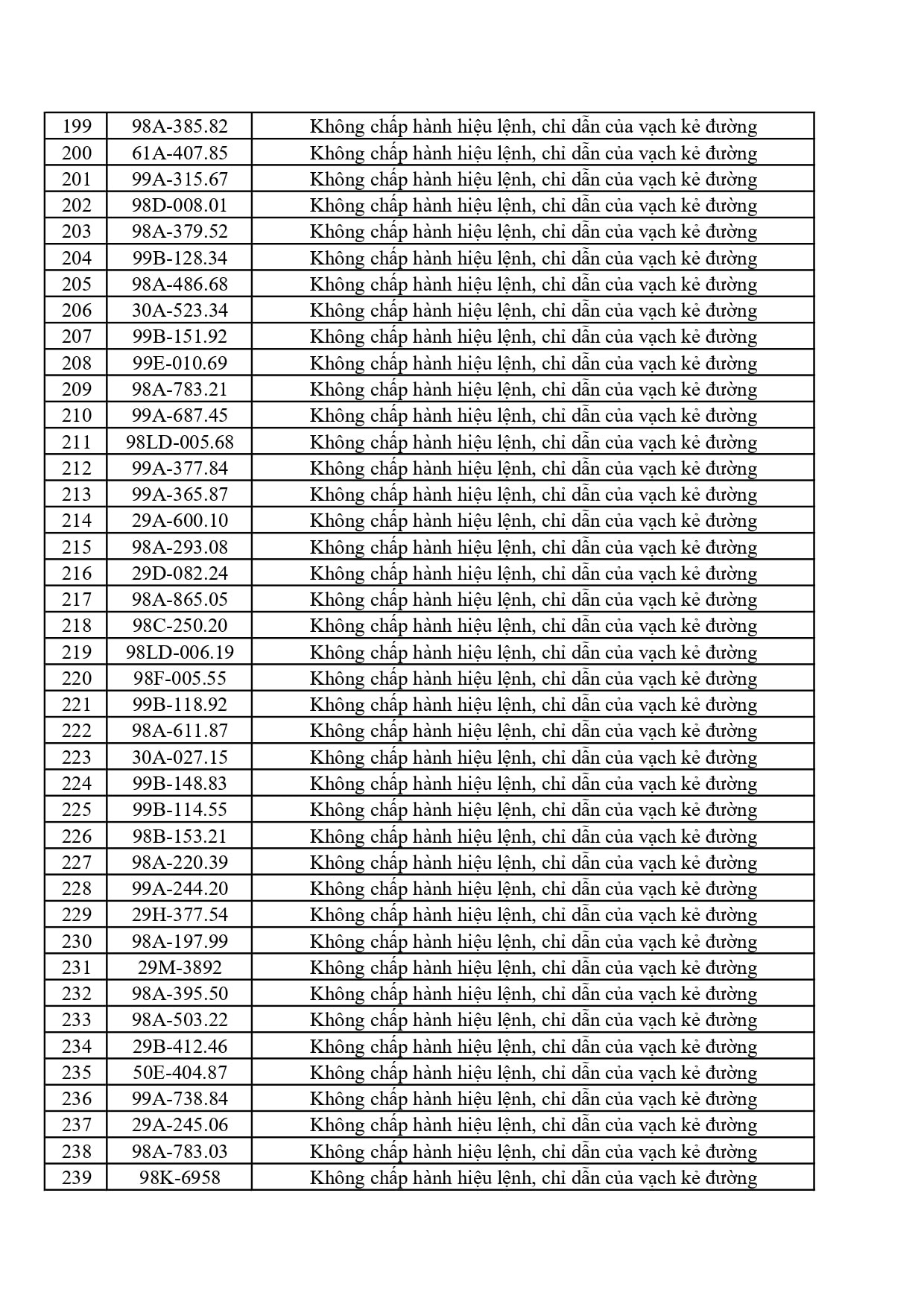 | 199 | 98A-385.82 | Không chấp hành hiệu lệnh, chỉ dẫn của vạch kẻ đường |
|---|---|---|
| 200 | 61A-407.85 | Không chấp hành hiệu lệnh, chỉ dẫn của vạch kẻ đường |
| 201 | 99A-315.67 | Không chấp hành hiệu lệnh, chỉ dẫn của vạch kẻ đường |
| 202 | 98D-008.01 | Không chấp hành hiệu lệnh, chỉ dẫn của vạch kẻ đường |
| 203 | 98A-379.52 | Không chấp hành hiệu lệnh, chỉ dẫn của vạch kẻ đường |
| 204 | 99B-128.34 | Không chấp hành hiệu lệnh, chỉ dẫn của vạch kẻ đường |
| 205 | 98A-486.68 | Không chấp hành hiệu lệnh, chỉ dẫn của vạch kẻ đường |
| 206 | 30A-523.34 | Không chấp hành hiệu lệnh, chỉ dẫn của vạch kẻ đường |
| 207 | 99B-151.92 | Không chấp hành hiệu lệnh, chỉ dẫn của vạch kẻ đường |
| 208 | 99E-010.69 | Không chấp hành hiệu lệnh, chỉ dẫn của vạch kẻ đường |
| 209 | 98A-783.21 | Không chấp hành hiệu lệnh, chỉ dẫn của vạch kẻ đường |
| 210 | 99A-687.45 | Không chấp hành hiệu lệnh, chỉ dẫn của vạch kẻ đường |
| 211 | 98LD-005.68 | Không chấp hành hiệu lệnh, chỉ dẫn của vạch kẻ đường |
| 212 | 99A-377.84 | Không chấp hành hiệu lệnh, chỉ dẫn của vạch kẻ đường |
| 213 | 99A-365.87 | Không chấp hành hiệu lệnh, chỉ dẫn của vạch kẻ đường |
| 214 | 29A-600.10 | Không chấp hành hiệu lệnh, chỉ dẫn của vạch kẻ đường |
| 215 | 98A-293.08 | Không chấp hành hiệu lệnh, chỉ dẫn của vạch kẻ đường |
| 216 | 29D-082.24 | Không chấp hành hiệu lệnh, chỉ dẫn của vạch kẻ đường |
| 217 | 98A-865.05 | Không chấp hành hiệu lệnh, chỉ dẫn của vạch kẻ đường |
| 218 | 98C-250.20 | Không chấp hành hiệu lệnh, chỉ dẫn của vạch kẻ đường |
| 219 | 98LD-006.19 | Không chấp hành hiệu lệnh, chỉ dẫn của vạch kẻ đường |
| 220 | 98F-005.55 | Không chấp hành hiệu lệnh, chỉ dẫn của vạch kẻ đường |
| 221 | 99B-118.92 | Không chấp hành hiệu lệnh, chỉ dẫn của vạch kẻ đường |
| 222 | 98A-611.87 | Không chấp hành hiệu lệnh, chỉ dẫn của vạch kẻ đường |
| 223 | 30A-027.15 | Không chấp hành hiệu lệnh, chỉ dẫn của vạch kẻ đường |
| 224 | 99B-148.83 | Không chấp hành hiệu lệnh, chỉ dẫn của vạch kẻ đường |
| 225 | 99B-114.55 | Không chấp hành hiệu lệnh, chỉ dẫn của vạch kẻ đường |
| 226 | 98B-153.21 | Không chấp hành hiệu lệnh, chỉ dẫn của vạch kẻ đường |
| 227 | 98A-220.39 | Không chấp hành hiệu lệnh, chỉ dẫn của vạch kẻ đường |
| 228 | 99A-244.20 | Không chấp hành hiệu lệnh, chỉ dẫn của vạch kẻ đường |
| 229 | 29H-377.54 | Không chấp hành hiệu lệnh, chỉ dẫn của vạch kẻ đường |
| 230 | 98A-197.99 | Không chấp hành hiệu lệnh, chỉ dẫn của vạch kẻ đường |
| 231 | 29M-3892 | Không chấp hành hiệu lệnh, chỉ dẫn của vạch kẻ đường |
| 232 | 98A-395.50 | Không chấp hành hiệu lệnh, chỉ dẫn của vạch kẻ đường |
| 233 | 98A-503.22 | Không chấp hành hiệu lệnh, chỉ dẫn của vạch kẻ đường |
| 234 | 29B-412.46 | Không chấp hành hiệu lệnh, chỉ dẫn của vạch kẻ đường |
| 235 | 50E-404.87 | Không chấp hành hiệu lệnh, chỉ dẫn của vạch kẻ đường |
| 236 | 99A-738.84 | Không chấp hành hiệu lệnh, chỉ dẫn của vạch kẻ đường |
| 237 | 29A-245.06 | Không chấp hành hiệu lệnh, chỉ dẫn của vạch kẻ đường |
| 238 | 98A-783.03 | Không chấp hành hiệu lệnh, chỉ dẫn của vạch kẻ đường |
| 239 | 98K-6958 | Không chấp hành hiệu lệnh, chỉ dẫn của vạch kẻ đường |